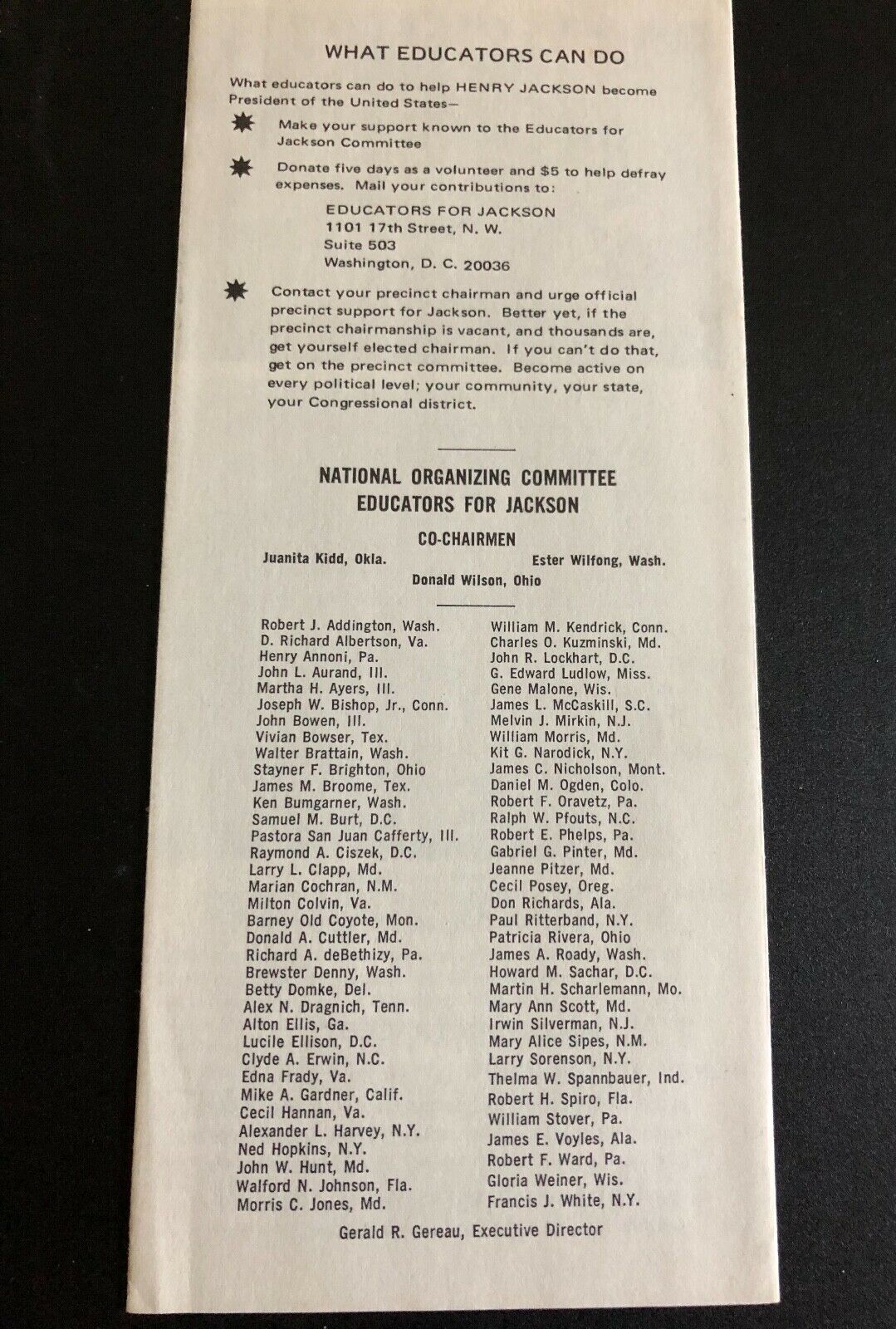 WHAT EDUCATORS CAN DO

What educators can do to help HENRY JACKSON become President of the United States—

Make your support known to the Educators for Jackson Committee

Donate five days as a volunteer and $5 to help defray expenses. Mail your contributions to:

EDUCATORS FOR JACKSON
1101 17th Street, N. W.
Suite 503
Washington, D. C. 20036

Contact your precinct chairman and urge official precinct support for Jackson. Better yet, if the precinct chairmanship is vacant, and thousands are, get yourself elected chairman. If you can't do that, get on the precinct committee. Become active on every political level; your community, your state, your Congressional district.

NATIONAL ORGANIZING COMMITTEE
EDUCATORS FOR JACKSON

CO-CHAIRMEN

Juanita Kidd, Okla.
Ester Wilfong, Wash.
Donald Wilson, Ohio

Robert J. Addington, Wash.
D. Richard Albertson, Va.
Henry Annoni, Pa.
John L. Aurand, Ill.
Martha H. Ayers, Ill.
Joseph W. Bishop, Jr., Conn.
John Bowen, Ill.
Vivian Bowser, Tex.
Walter Brattain, Wash.
Stayner F. Brighton, Ohio
James M. Broome, Tex.
Ken Bumgarner, Wash.
Samuel M. Burt, D.C.
Pastora San Juan Cafferty, Ill.
Raymond A. Ciszek, D.C.
Larry L. Clapp, Md.
Marian Cochran, N.M.
Milton Colvin, Va.
Barney Old Coyote, Mon.
Donald A. Cuttler, Md.
Richard A. deBethizy, Pa.
Brewster Denny, Wash.
Betty Domke, Del.
Alex N. Dragnich, Tenn.
Alton Ellis, Ga.
Lucile Ellison, D.C.
Clyde A. Erwin, N.C.
Edna Frady, Va.
Mike A. Gardner, Calif.
Cecil Hannan, Va.
Alexander L. Harvey, N.Y.
Ned Hopkins, N.Y.
John W. Hunt, Md.
Walford N. Johnson, Fla.
Morris C. Jones, Md.

William M. Kendrick, Conn.
Charles O. Kuzminski, Md.
John R. Lockhart, D.C.
G. Edward Ludlow, Miss.
Gene Malone, Wis.
James L. McCaskill, S.C.
Melvin J. Mirkin, N.J.
William Morris, Md.
Kit G. Narodick, N.Y.
James C. Nicholson, Mont.
Daniel M. Ogden, Colo.
Robert F. Oravetz, Pa.
Ralph W. Pfouts, N.C.
Robert E. Phelps, Pa.
Gabriel G. Pinter, Md.
Jeanne Pitzer, Md.
Cecil Posey, Oreg.
Don Richards, Ala.
Paul Ritterband, N.Y.
Patricia Rivera, Ohio
James A. Roady, Wash.
Howard M. Sachar, D.C.
Martin H. Scharlemann, Mo.
Mary Ann Scott, Md.
Irwin Silverman, N.J.
Mary Alice Sipes, N.M.
Larry Sorenson, N.Y.
Thelma W. Spannbauer, Ind.
Robert H. Spiro, Fla.
William Stover, Pa.
James E. Voyles, Ala.
Robert F. Ward, Pa.
Gloria Weiner, Wis.
Francis J. White, N.Y.

Gerald R. Gereau, Executive Director